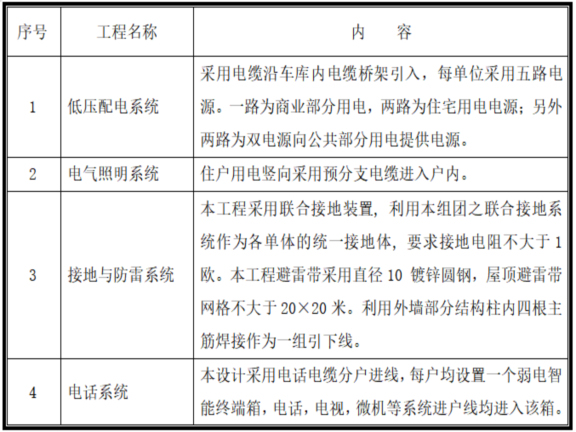 | 序号 | 工程名称 | 内　　容 |
|---|---|---|
| 1 | 低压配电系统 | 采用电缆沿车库内电缆桥架引入，每单位采用五路电源。一路为商业部分用电，两路为住宅用电电源；另外两路为双电源向公共部分用电提供电源。 |
| 2 | 电气照明系统 | 住户用电竖向采用预分支电缆进入户内。 |
| 3 | 接地与防雷系统 | 本工程采用联合接地装置，利用本组团之联合接地系统作为各单体的统一接地体，要求接地电阻不大于 1 欧。本工程避雷带采用直径 10 镀锌圆钢，屋顶避雷带网格不大于 20×20 米。利用外墙部分结构柱内四根主筋焊接作为一组引下线。 |
| 4 | 电话系统 | 本设计采用电话电缆分户进线，每户均设置一个弱电智能终端箱，电话，电视，微机等系统进户线均进入该箱。 |